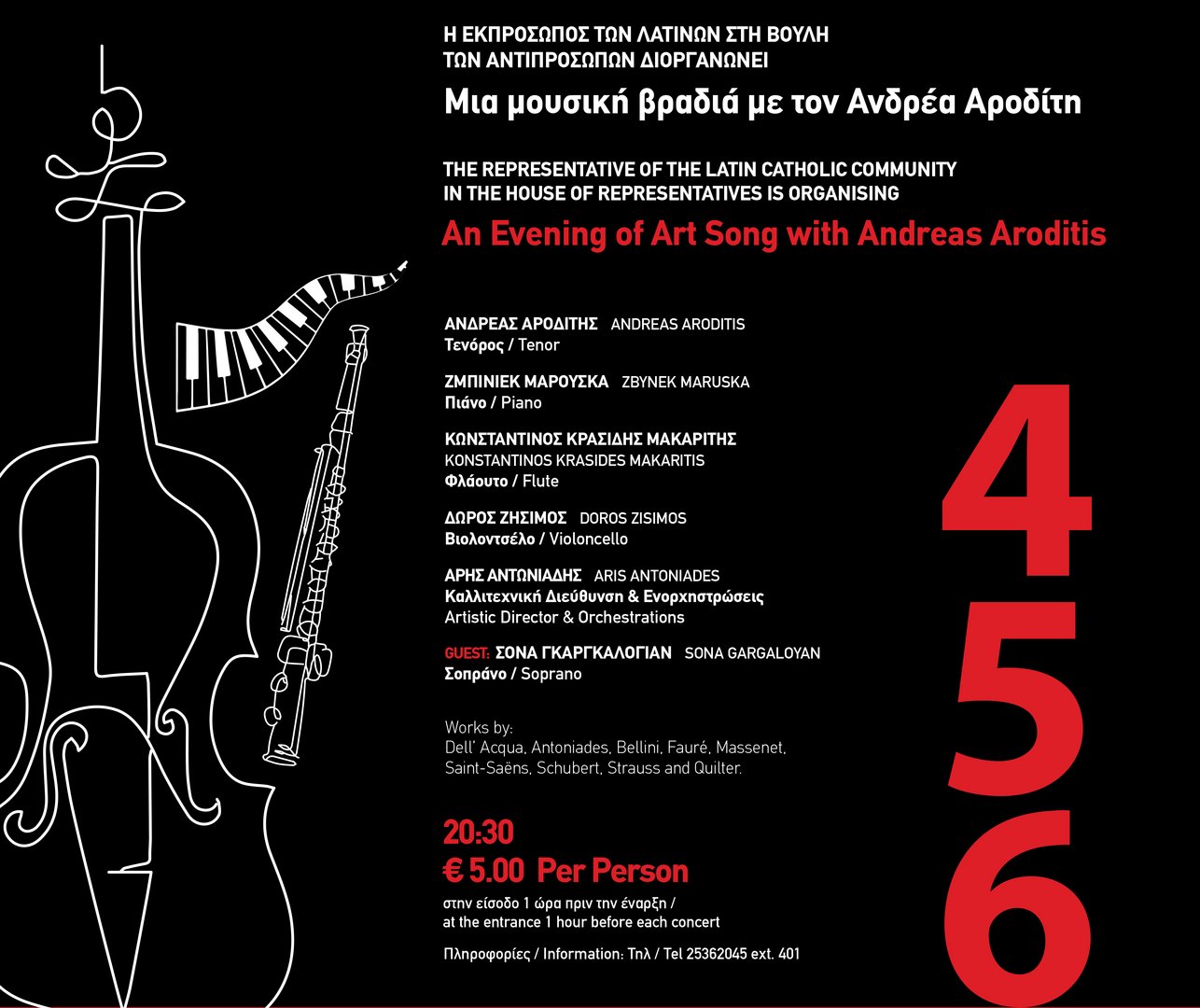 Η ΕΚΠΡΟΣΩΠΟΣ ΤΩΝ ΛΑΤΙΝΩΝ ΣΤΗ ΒΟΥΛΗ ΤΩΝ ΑΝΤΙΠΡΟΣΩΠΩΝ ΔΙΟΡΓΑΝΩΝΕΙ

Μια μουσική βραδιά με τον Ανδρέα Αροδίτη

THE REPRESENTATIVE OF THE LATIN CATHOLIC COMMUNITY IN THE HOUSE OF REPRESENTATIVES IS ORGANISING

An Evening of Art Song with Andreas Aroditis

ΑΝΔΡΕΑΣ ΑΡΟΔΙΤΗΣ ANDREAS ARODITIS
Τενόρος / Tenor

ΖΜΠΙΝΙΕΚ ΜΑΡΟΥΣΚΑ ZBYNEK MARUSKA
Πιάνο / Piano

ΚΩΝΣΤΑΝΤΙΝΟΣ ΚΡΑΣΙΔΗΣ ΜΑΚΑΡΙΤΗΣ
KONSTANTINOS KRASIDES MAKARITIS
Φλάουτο / Flute

ΔΩΡΟΣ ΖΗΣΙΜΟΣ DOROS ZISIMOS
Βιολοντσέλο / Violoncello

ΑΡΗΣ ΑΝΤΩΝΙΑΔΗΣ ARIS ANTONIADES
Καλλιτεχνική Διεύθυνση & Ενορχηστρώσεις
Artistic Director & Orchestrations

GUEST: ΣΟΝΑ ΓΚΑΡΓΚΑΛΟΓΙΑΝ SONA GARGALOYAN
Σοπράνο / Soprano

Works by:
Dell' Acqua, Antoniades, Bellini, Fauré, Massenet, Saint-Saëns, Schubert, Strauss and Quilter.

20:30
€ 5.00 Per Person
στην είσοδο 1 ώρα πριν την έναρξη / at the entrance 1 hour before each concert

Πληροφορίες / Information: Τηλ / Tel 25362045 ext. 401

4
5
6